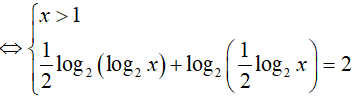 $\Leftrightarrow \begin{cases} x > 1 \\ \frac{1}{2}\log_2(\log_2 x) + \log_2\left(\frac{1}{2}\log_2 x\right) = 2 \end{cases}$